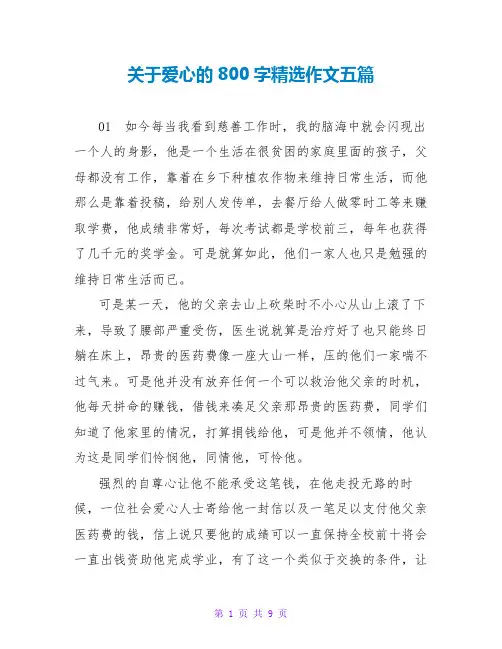 关于爱心的 800 字精选作文五篇

01　如今每当我看到慈善工作时，我的脑海中就会闪现出一个人的身影，他是一个生活在很贫困的家庭里面的孩子，父母都没有工作，靠着在乡下种植农作物来维持日常生活，而他那么是靠着投稿，给别人发传单，去餐厅给人做零时工等来赚取学费，他成绩非常好，每次考试都是学校前三，每年也获得了几千元的奖学金。可是就算如此，他们一家人也只是勉强的维持日常生活而已。

可是某一天，他的父亲去山上砍柴时不小心从山上滚了下来，导致了腰部严重受伤，医生说就算是治疗好了也只能终日躺在床上，昂贵的医药费像一座大山一样，压的他们一家喘不过气来。可是他并没有放弃任何一个可以救治他父亲的时机，他每天拼命的赚钱，借钱来凑足父亲那昂贵的医药费，同学们知道了他家里的情况，打算捐钱给他，可是他并不领情，他认为这是同学们怜悯他，同情他，可怜他。

强烈的自尊心让他不能承受这笔钱，在他走投无路的时候，一位社会爱心人士寄给他一封信以及一笔足以支付他父亲医药费的钱，信上说只要他的成绩可以一直保持全校前十将会一直出钱资助他完成学业，有了这一个类似于交换的条件，让

第 1 页 共 9 页